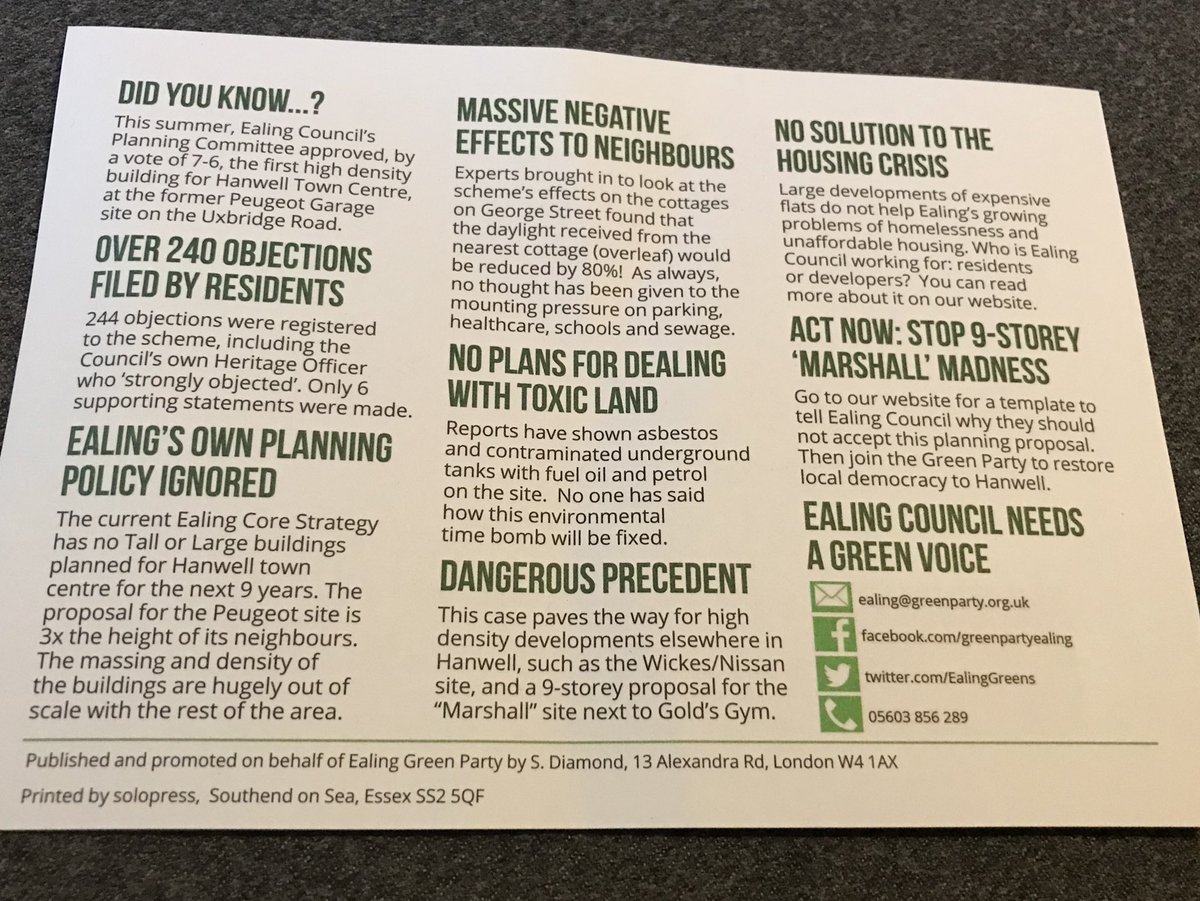 DID YOU KNOW...?

This summer, Ealing Council's Planning Committee approved, by a vote of 7-6, the first high density building for Hanwell Town Centre, at the former Peugeot Garage site on the Uxbridge Road.

OVER 240 OBJECTIONS FILED BY RESIDENTS

244 objections were registered to the scheme, including the Council's own Heritage Officer who 'strongly objected'. Only 6 supporting statements were made.

EALING'S OWN PLANNING POLICY IGNORED

The current Ealing Core Strategy has no Tall or Large buildings planned for Hanwell town centre for the next 9 years. The proposal for the Peugeot site is 3x the height of its neighbours. The massing and density of the buildings are hugely out of scale with the rest of the area.

MASSIVE NEGATIVE EFFECTS TO NEIGHBOURS

Experts brought in to look at the scheme's effects on the cottages on George Street found that the daylight received from the nearest cottage (overleaf) would be reduced by 80%! As always, no thought has been given to the mounting pressure on parking, healthcare, schools and sewage.

NO PLANS FOR DEALING WITH TOXIC LAND

Reports have shown asbestos and contaminated underground tanks with fuel oil and petrol on the site. No one has said how this environmental time bomb will be fixed.

DANGEROUS PRECEDENT

This case paves the way for high density developments elsewhere in Hanwell, such as the Wickes/Nissan site, and a 9-storey proposal for the "Marshall" site next to Gold's Gym.

NO SOLUTION TO THE HOUSING CRISIS

Large developments of expensive flats do not help Ealing's growing problems of homelessness and unaffordable housing. Who is Ealing Council working for: residents or developers? You can read more about it on our website.

ACT NOW: STOP 9-STOREY 'MARSHALL' MADNESS

Go to our website for a template to tell Ealing Council why they should not accept this planning proposal. Then join the Green Party to restore local democracy to Hanwell.

EALING COUNCIL NEEDS A GREEN VOICE

ealing@greenparty.org.uk
facebook.com/greenpartyealing
twitter.com/EalingGreens
05603 856 289

Published and promoted on behalf of Ealing Green Party by S. Diamond, 13 Alexandra Rd, London W4 1AX

Printed by solopress, Southend on Sea, Essex SS2 5QF